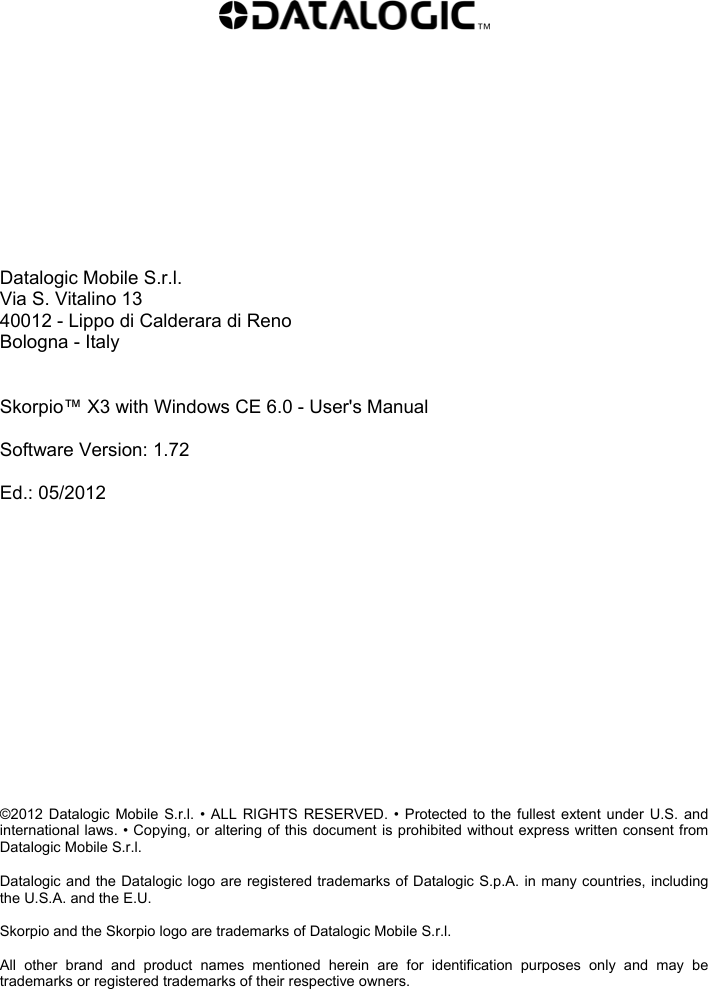 DATALOGIC™

Datalogic Mobile S.r.l.
Via S. Vitalino 13
40012 - Lippo di Calderara di Reno
Bologna - Italy

Skorpio™ X3 with Windows CE 6.0 - User's Manual

Software Version: 1.72

Ed.: 05/2012

©2012 Datalogic Mobile S.r.l. • ALL RIGHTS RESERVED. • Protected to the fullest extent under U.S. and international laws. • Copying, or altering of this document is prohibited without express written consent from Datalogic Mobile S.r.l.

Datalogic and the Datalogic logo are registered trademarks of Datalogic S.p.A. in many countries, including the U.S.A. and the E.U.

Skorpio and the Skorpio logo are trademarks of Datalogic Mobile S.r.l.

All other brand and product names mentioned herein are for identification purposes only and may be trademarks or registered trademarks of their respective owners.